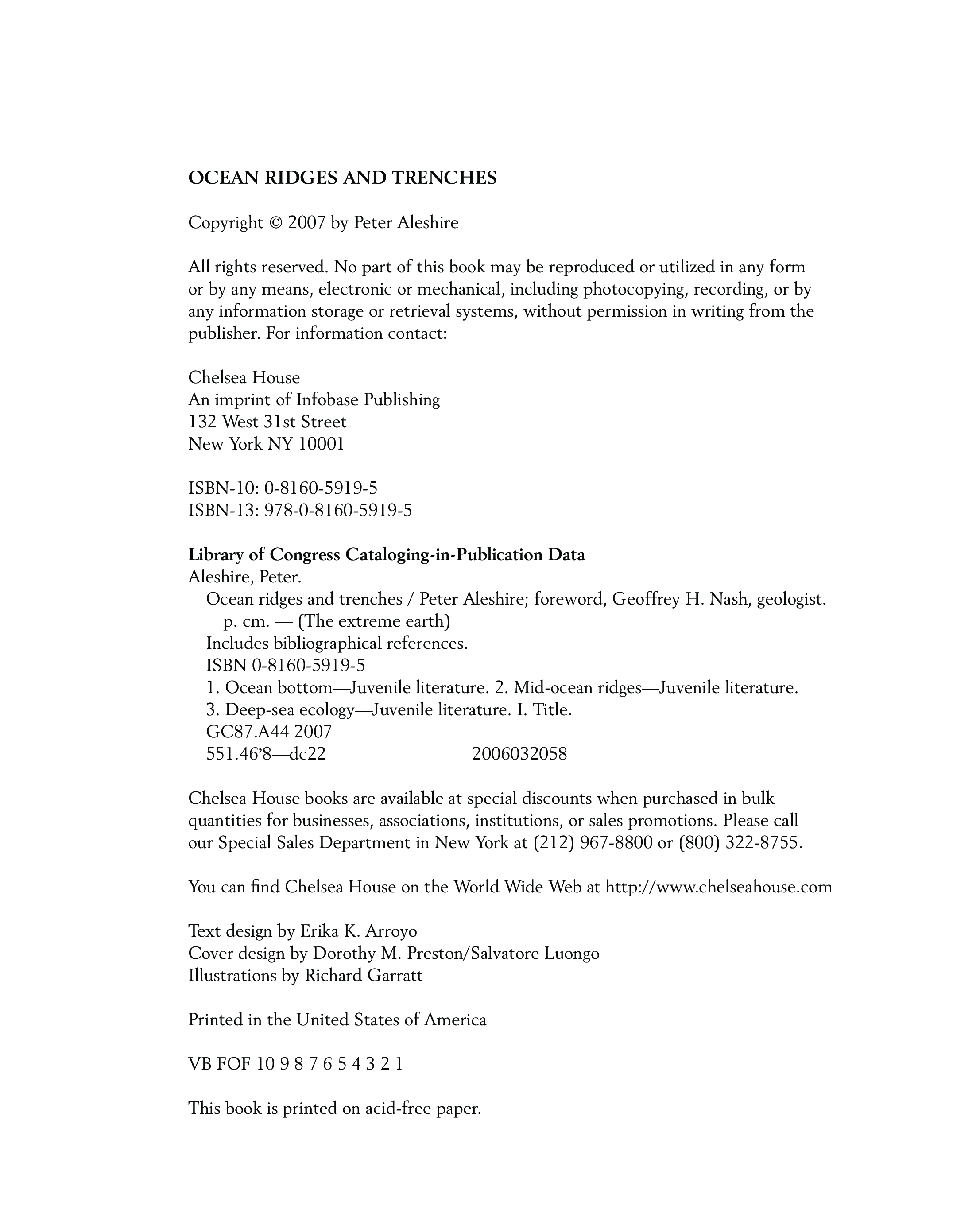 OCEAN RIDGES AND TRENCHES

Copyright © 2007 by Peter Aleshire

All rights reserved. No part of this book may be reproduced or utilized in any form or by any means, electronic or mechanical, including photocopying, recording, or by any information storage or retrieval systems, without permission in writing from the publisher. For information contact:

Chelsea House
An imprint of Infobase Publishing
132 West 31st Street
New York NY 10001

ISBN-10: 0-8160-5919-5
ISBN-13: 978-0-8160-5919-5

Library of Congress Cataloging-in-Publication Data
Aleshire, Peter.
Ocean ridges and trenches / Peter Aleshire; foreword, Geoffrey H. Nash, geologist.
p. cm. — (The extreme earth)
Includes bibliographical references.
ISBN 0-8160-5919-5
1. Ocean bottom—Juvenile literature. 2. Mid-ocean ridges—Juvenile literature.
3. Deep-sea ecology—Juvenile literature. I. Title.
GC87.A44 2007
551.46'8—dc22 2006032058

Chelsea House books are available at special discounts when purchased in bulk quantities for businesses, associations, institutions, or sales promotions. Please call our Special Sales Department in New York at (212) 967-8800 or (800) 322-8755.

You can find Chelsea House on the World Wide Web at http://www.chelseahouse.com

Text design by Erika K. Arroyo
Cover design by Dorothy M. Preston/Salvatore Luongo
Illustrations by Richard Garratt

Printed in the United States of America

VB FOF 10 9 8 7 6 5 4 3 2 1

This book is printed on acid-free paper.